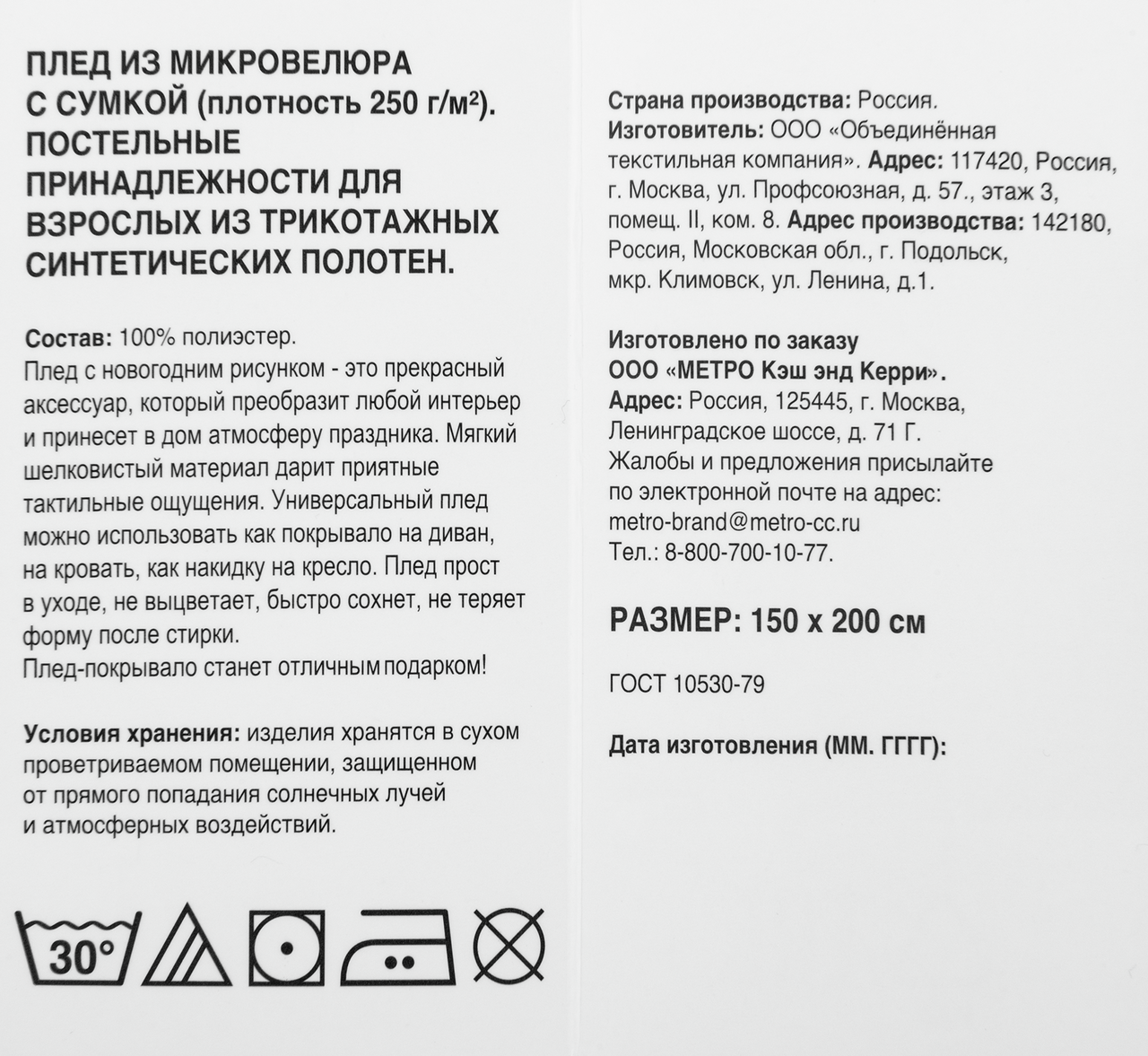 ПЛЕД ИЗ МИКРОВЕЛЮРА С СУМКОЙ (плотность 250 г/м²). ПОСТЕЛЬНЫЕ ПРИНАДЛЕЖНОСТИ ДЛЯ ВЗРОСЛЫХ ИЗ ТРИКОТАЖНЫХ СИНТЕТИЧЕСКИХ ПОЛОТЕН.

Состав: 100% полиэстер.
Плед с новогодним рисунком - это прекрасный аксессуар, который преобразит любой интерьер и принесет в дом атмосферу праздника. Мягкий шелковистый материал дарит приятные тактильные ощущения. Универсальный плед можно использовать как покрывало на диван, на кровать, как накидку на кресло. Плед прост в уходе, не выцветает, быстро сохнет, не теряет форму после стирки.
Плед-покрывало станет отличным подарком!

Условия хранения: изделия хранятся в сухом проветриваемом помещении, защищенном от прямого попадания солнечных лучей и атмосферных воздействий.

30°

Страна производства: Россия.
Изготовитель: ООО «Объединённая текстильная компания». Адрес: 117420, Россия, г. Москва, ул. Профсоюзная, д. 57., этаж 3, помещ. II, ком. 8. Адрес производства: 142180, Россия, Московская обл., г. Подольск, мкр. Климовск, ул. Ленина, д.1.

Изготовлено по заказу ООО «МЕТРО Кэш энд Керри».
Адрес: Россия, 125445, г. Москва, Ленинградское шоссе, д. 71 Г.
Жалобы и предложения присылайте по электронной почте на адрес: metro-brand@metro-cc.ru
Тел.: 8-800-700-10-77.

РАЗМЕР: 150 x 200 см

ГОСТ 10530-79

Дата изготовления (ММ. ГГГГ):